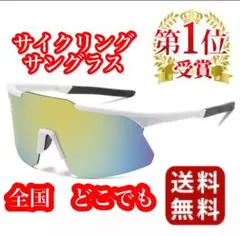 サイクリング
サングラス

第1位
受賞

全国　どこでも

送料
無料